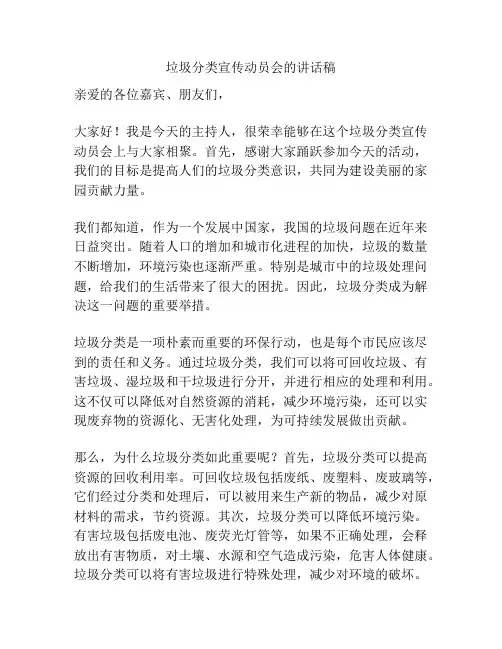 垃圾分类宣传动员会的讲话稿

亲爱的各位嘉宾、朋友们，

大家好！我是今天的主持人，很荣幸能够在这个垃圾分类宣传动员会上与大家相聚。首先，感谢大家踊跃参加今天的活动，我们的目标是提高人们的垃圾分类意识，共同为建设美丽的家园贡献力量。

我们都知道，作为一个发展中国家，我国的垃圾问题在近年来日益突出。随着人口的增加和城市化进程的加快，垃圾的数量不断增加，环境污染也逐渐严重。特别是城市中的垃圾处理问题，给我们的生活带来了很大的困扰。因此，垃圾分类成为解决这一问题的重要举措。

垃圾分类是一项朴素而重要的环保行动，也是每个市民应该尽到的责任和义务。通过垃圾分类，我们可以将可回收垃圾、有害垃圾、湿垃圾和干垃圾进行分开，并进行相应的处理和利用。这不仅可以降低对自然资源的消耗，减少环境污染，还可以实现废弃物的资源化、无害化处理，为可持续发展做出贡献。

那么，为什么垃圾分类如此重要呢？首先，垃圾分类可以提高资源的回收利用率。可回收垃圾包括废纸、废塑料、废玻璃等，它们经过分类和处理后，可以被用来生产新的物品，减少对原材料的需求，节约资源。其次，垃圾分类可以降低环境污染。有害垃圾包括废电池、废荧光灯管等，如果不正确处理，会释放出有害物质，对土壤、水源和空气造成污染，危害人体健康。垃圾分类可以将有害垃圾进行特殊处理，减少对环境的破坏。